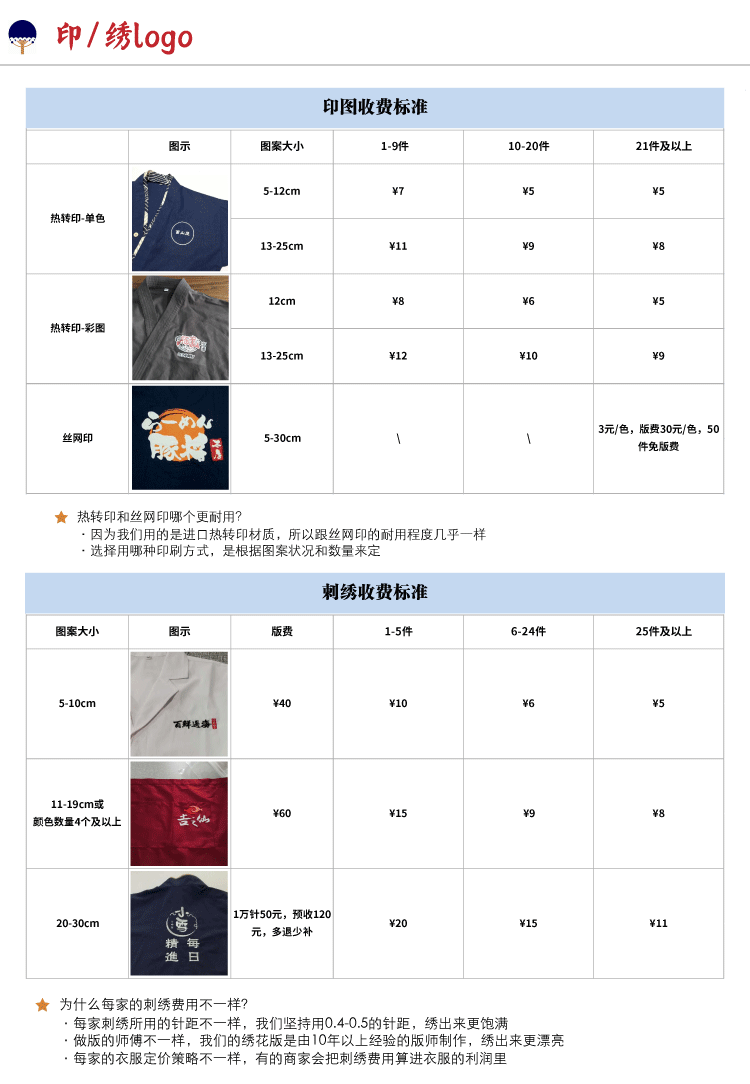 印/绣logo

印图收费标准

|  | 图示 | 图案大小 | 1-9件 | 10-20件 | 21件及以上 |
|---|---|---|---|---|---|
| 热转印-单色 |  | 5-12cm | ¥7 | ¥5 | ¥5 |
|  |  | 13-25cm | ¥11 | ¥9 | ¥8 |
| 热转印-彩图 |  | 12cm | ¥8 | ¥6 | ¥5 |
|  |  | 13-25cm | ¥12 | ¥10 | ¥9 |
| 丝网印 |  | 5-30cm | \ | \ | 3元/色，版费30元/色，50件免版费 |

热转印和丝网印哪个更耐用?
· 因为我们用的是进口热转印材质，所以跟丝网印的耐用程度几乎一样
· 选择用哪种印刷方式，是根据图案状况和数量来定

刺绣收费标准

| 图案大小 | 图示 | 版费 | 1-5件 | 6-24件 | 25件及以上 |
|---|---|---|---|---|---|
| 5-10cm |  | ¥40 | ¥10 | ¥6 | ¥5 |
| 11-19cm或颜色数量4个及以上 |  | ¥60 | ¥15 | ¥9 | ¥8 |
| 20-30cm |  | 1万针50元，预收120元，多退少补 | ¥20 | ¥15 | ¥11 |

为什么每家的刺绣费用不一样?
· 每家刺绣所用的针距不一样，我们坚持用0.4-0.5的针距，绣出来更饱满
· 做版的师傅不一样，我们的绣花版是由10年以上经验的版师制作，绣出来更漂亮
· 每家的衣服定价策略不一样，有的商家会把刺绣费用算进衣服的利润里